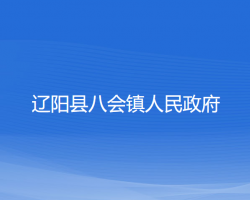 辽阳县八会镇人民政府